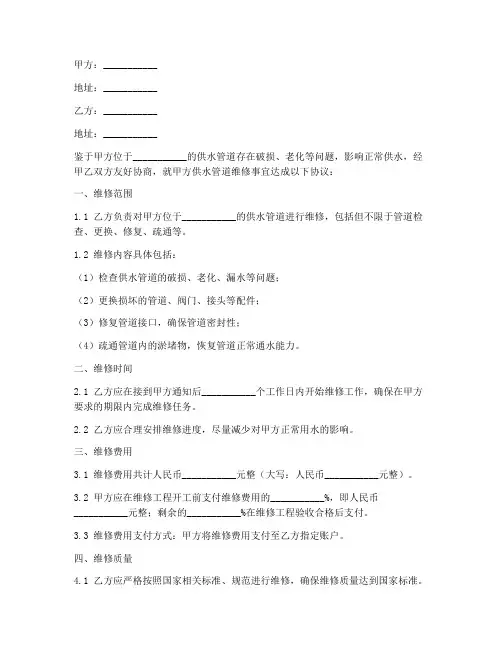 甲方：__________

地址：__________

乙方：__________

地址：__________

鉴于甲方位于__________的供水管道存在破损、老化等问题，影响正常供水，经甲乙双方友好协商，就甲方供水管道维修事宜达成以下协议：

一、维修范围

1.1 乙方负责对甲方位于__________的供水管道进行维修，包括但不限于管道检查、更换、修复、疏通等。

1.2 维修内容具体包括：

（1）检查供水管道的破损、老化、漏水等问题；

（2）更换损坏的管道、阀门、接头等配件；

（3）修复管道接口，确保管道密封性；

（4）疏通管道内的淤堵物，恢复管道正常通水能力。

二、维修时间

2.1 乙方应在接到甲方通知后__________个工作日内开始维修工作，确保在甲方要求的期限内完成维修任务。

2.2 乙方应合理安排维修进度，尽量减少对甲方正常用水的影响。

三、维修费用

3.1 维修费用共计人民币__________元整（大写：人民币__________元整）。

3.2 甲方应在维修工程开工前支付维修费用的__________%，即人民币__________元整；剩余的__________%在维修工程验收合格后支付。

3.3 维修费用支付方式：甲方将维修费用支付至乙方指定账户。

四、维修质量

4.1 乙方应严格按照国家相关标准、规范进行维修，确保维修质量达到国家标准。